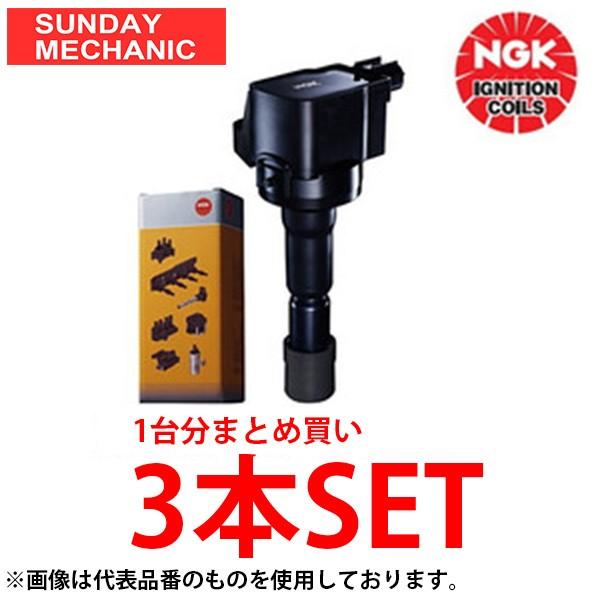 SUNDAY MECHANIC

NGK
IGNITION COILS

1台分まとめ買い

3本SET

※画像は代表品番のものを使用しております。